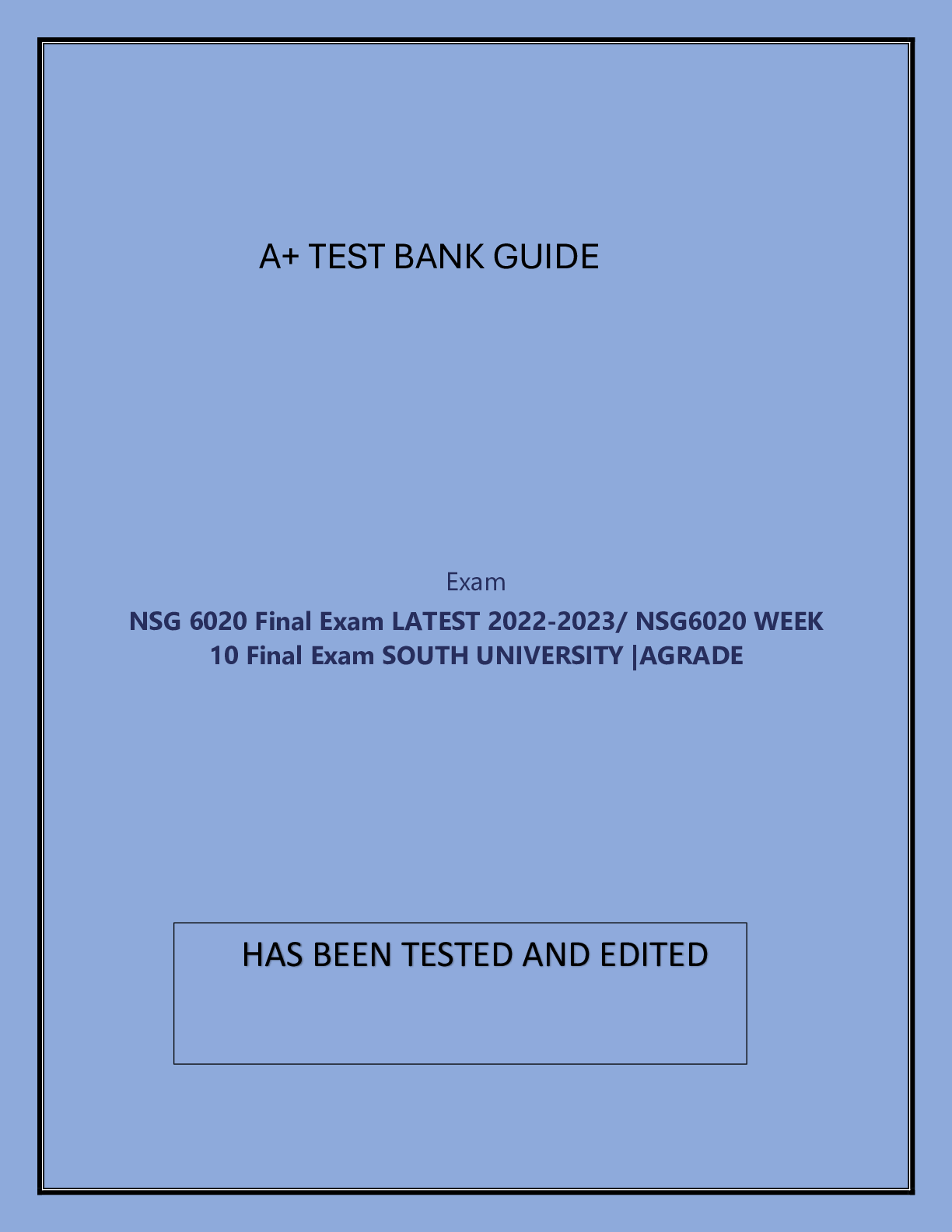 A+ TEST BANK GUIDE

Exam

NSG 6020 Final Exam LATEST 2022-2023/ NSG6020 WEEK 10 Final Exam SOUTH UNIVERSITY |AGRADE

HAS BEEN TESTED AND EDITED